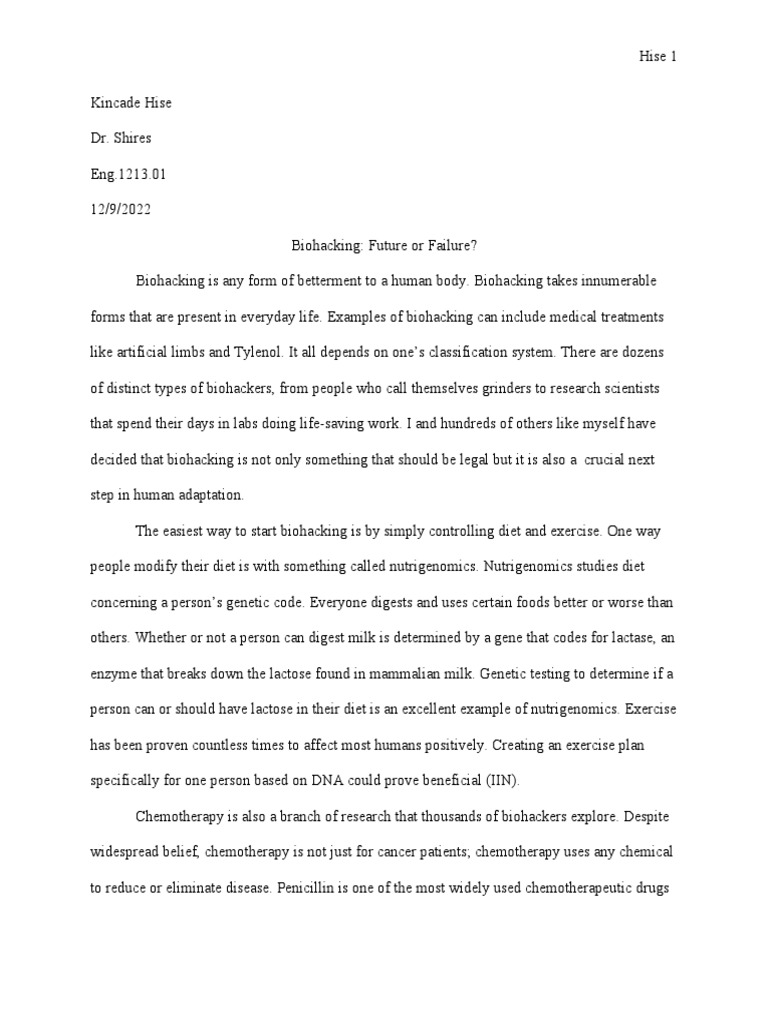 Hise 1

Kincade Hise

Dr. Shires

Eng.1213.01

12/9/2022

Biohacking: Future or Failure?

Biohacking is any form of betterment to a human body. Biohacking takes innumerable forms that are present in everyday life. Examples of biohacking can include medical treatments like artificial limbs and Tylenol. It all depends on one's classification system. There are dozens of distinct types of biohackers, from people who call themselves grinders to research scientists that spend their days in labs doing life-saving work. I and hundreds of others like myself have decided that biohacking is not only something that should be legal but it is also a crucial next step in human adaptation.

The easiest way to start biohacking is by simply controlling diet and exercise. One way people modify their diet is with something called nutrigenomics. Nutrigenomics studies diet concerning a person's genetic code. Everyone digests and uses certain foods better or worse than others. Whether or not a person can digest milk is determined by a gene that codes for lactase, an enzyme that breaks down the lactose found in mammalian milk. Genetic testing to determine if a person can or should have lactose in their diet is an excellent example of nutrigenomics. Exercise has been proven countless times to affect most humans positively. Creating an exercise plan specifically for one person based on DNA could prove beneficial (IIN).

Chemotherapy is also a branch of research that thousands of biohackers explore. Despite widespread belief, chemotherapy is not just for cancer patients; chemotherapy uses any chemical to reduce or eliminate disease. Penicillin is one of the most widely used chemotherapeutic drugs